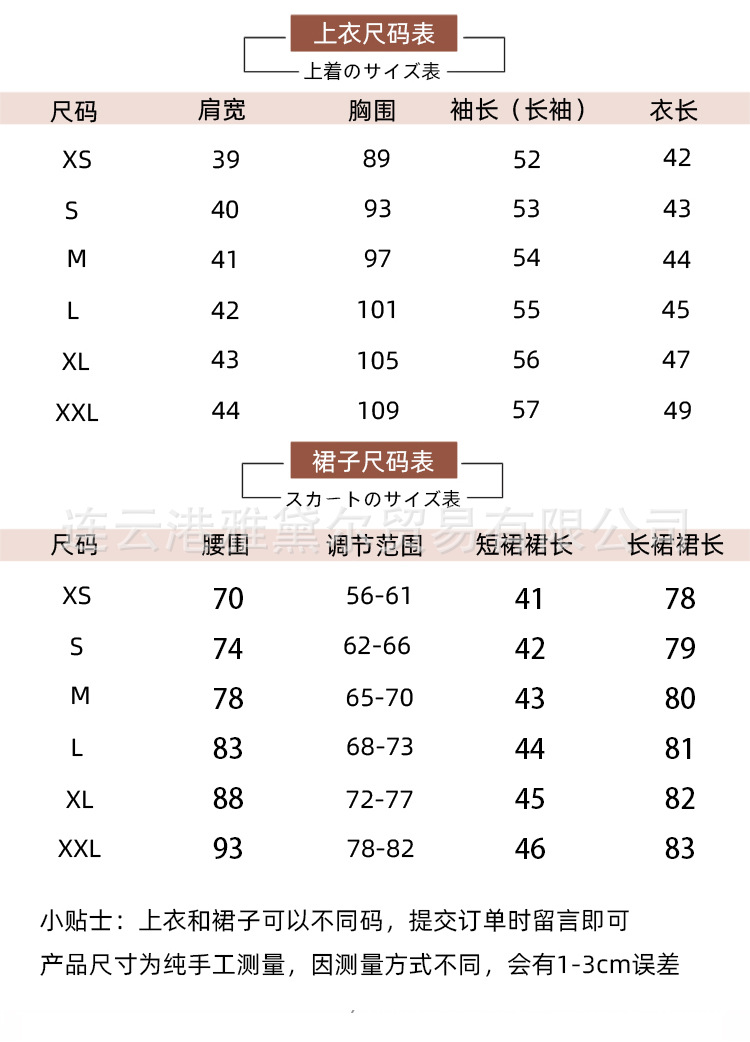 上衣尺码表
上着のサイズ表

| 尺码 | 肩宽 | 胸围 | 袖长（长袖） | 衣长 |
|---|---|---|---|---|
| XS | 39 | 89 | 52 | 42 |
| S | 40 | 93 | 53 | 43 |
| M | 41 | 97 | 54 | 44 |
| L | 42 | 101 | 55 | 45 |
| XL | 43 | 105 | 56 | 47 |
| XXL | 44 | 109 | 57 | 49 |

裙子尺码表
スカートのサイズ表

连云港雅黛尔贸易有限公司

| 尺码 | 腰围 | 调节范围 | 短裙裙长 | 长裙裙长 |
|---|---|---|---|---|
| XS | 70 | 56-61 | 41 | 78 |
| S | 74 | 62-66 | 42 | 79 |
| M | 78 | 65-70 | 43 | 80 |
| L | 83 | 68-73 | 44 | 81 |
| XL | 88 | 72-77 | 45 | 82 |
| XXL | 93 | 78-82 | 46 | 83 |

小贴士：上衣和裙子可以不同码，提交订单时留言即可
产品尺寸为纯手工测量，因测量方式不同，会有1-3cm误差